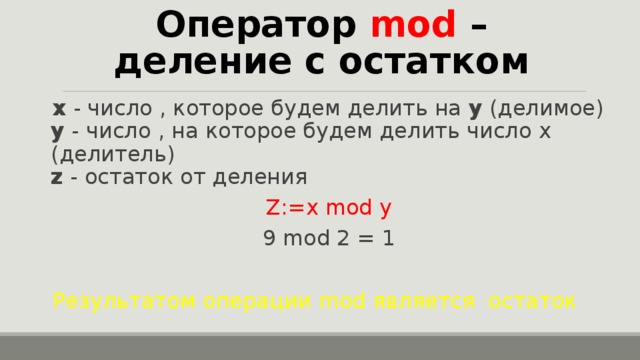 Оператор mod – деление с остатком

x - число , которое будем делить на y (делимое)
y - число , на которое будем делить число x (делитель)
z - остаток от деления

Z:=x mod y

9 mod 2 = 1

Результатом операции mod является остаток